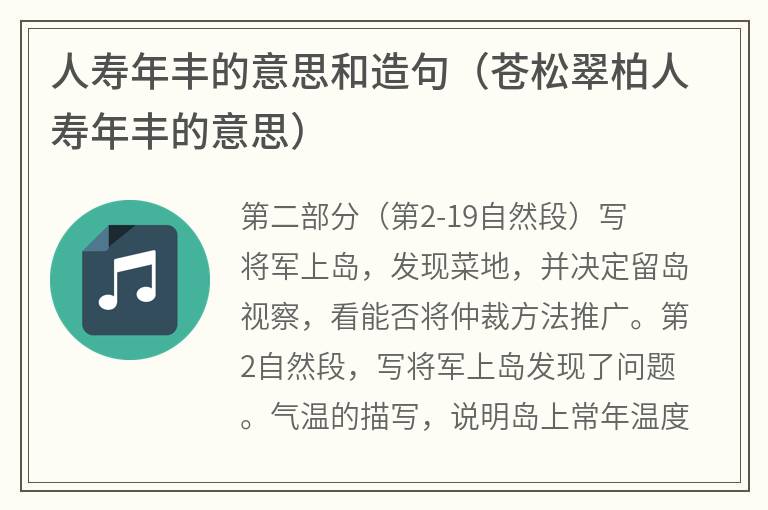 人寿年丰的意思和造句（苍松翠柏人寿年丰的意思）

第二部分（第2-19自然段）写将军上岛，发现菜地，并决定留岛视察，看能否将仲裁方法推广。第2自然段，写将军上岛发现了问题。气温的描写，说明岛上常年温度